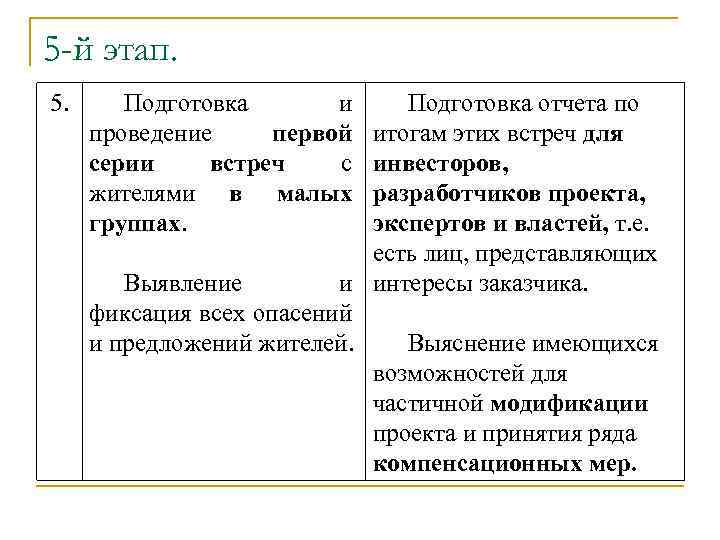 5-й этап.

| 5. | Подготовка и проведение первой серии встреч с жителями в малых группах.<br><br>Выявление и фиксация всех опасений и предложений жителей. | Подготовка отчета по итогам этих встреч для инвесторов, разработчиков проекта, экспертов и властей, т.е. есть лиц, представляющих интересы заказчика.<br><br>Выяснение имеющихся возможностей для частичной модификации проекта и принятия ряда компенсационных мер. |
|---|---|---|